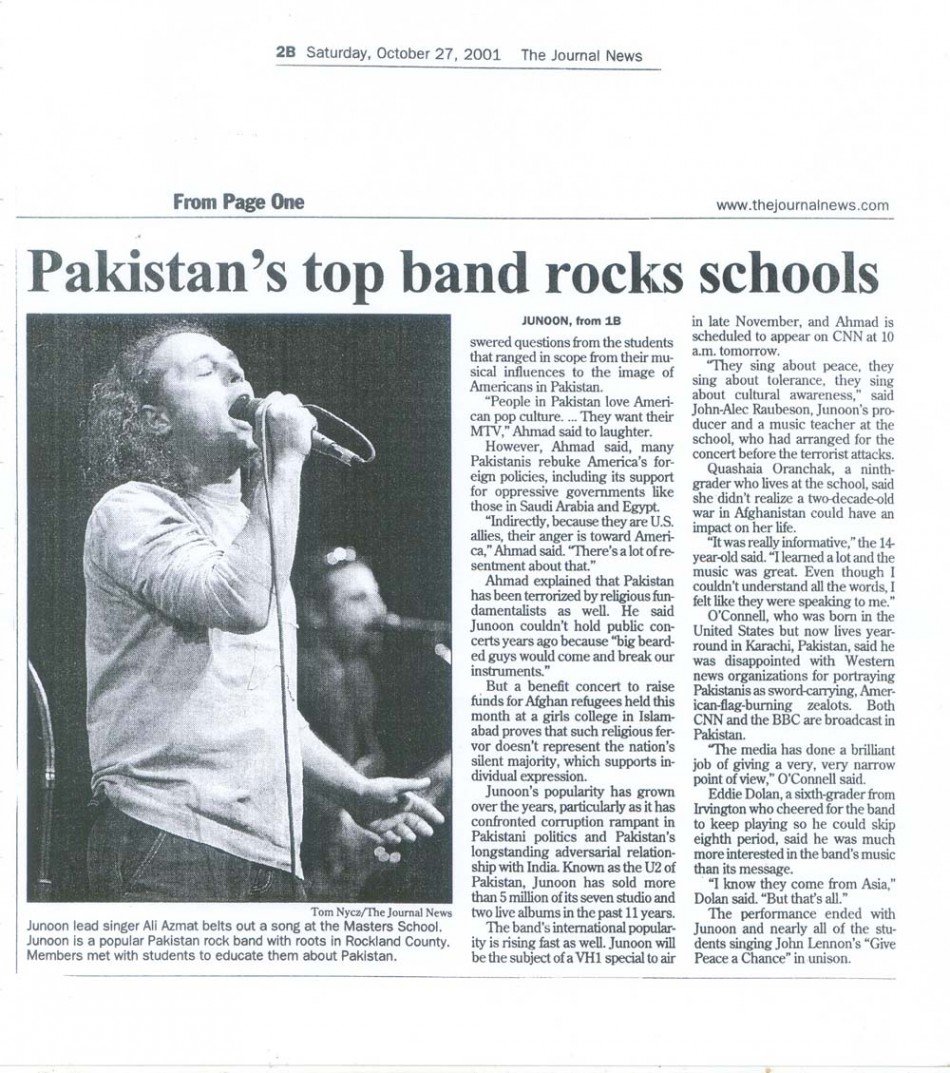 2B Saturday, October 27, 2001 The Journal News

From Page One

www.thejournalnews.com

Pakistan's top band rocks schools

Tom Nycz/The Journal News

Junoon lead singer Ali Azmat belts out a song at the Masters School. Junoon is a popular Pakistan rock band with roots in Rockland County. Members met with students to educate them about Pakistan.

JUNOON, from 1B

swered questions from the students that ranged in scope from their musical influences to the image of Americans in Pakistan.

"People in Pakistan love American pop culture. ... They want their MTV," Ahmad said to laughter.

However, Ahmad said, many Pakistanis rebuke America's foreign policies, including its support for oppressive governments like those in Saudi Arabia and Egypt.

"Indirectly, because they are U.S. allies, their anger is toward America," Ahmad said. "There's a lot of resentment about that."

Ahmad explained that Pakistan has been terrorized by religious fundamentalists as well. He said Junoon couldn't hold public concerts years ago because "big bearded guys would come and break our instruments."

But a benefit concert to raise funds for Afghan refugees held this month at a girls college in Islamabad proves that such religious fervor doesn't represent the nation's silent majority, which supports individual expression.

Junoon's popularity has grown over the years, particularly as it has confronted corruption rampant in Pakistani politics and Pakistan's longstanding adversarial relationship with India. Known as the U2 of Pakistan, Junoon has sold more than 5 million of its seven studio and two live albums in the past 11 years.

The band's international popularity is rising fast as well. Junoon will be the subject of a VH1 special to air in late November, and Ahmad is scheduled to appear on CNN at 10 a.m. tomorrow.

"They sing about peace, they sing about tolerance, they sing about cultural awareness," said John-Alec Raubeson, Junoon's producer and a music teacher at the school, who had arranged for the concert before the terrorist attacks.

Quashaia Oranchak, a ninth-grader who lives at the school, said she didn't realize a two-decade-old war in Afghanistan could have an impact on her life.

"It was really informative," the 14-year-old said. "I learned a lot and the music was great. Even though I couldn't understand all the words, I felt like they were speaking to me."

O'Connell, who was born in the United States but now lives year-round in Karachi, Pakistan, said he was disappointed with Western news organizations for portraying Pakistanis as sword-carrying, American-flag-burning zealots. Both CNN and the BBC are broadcast in Pakistan.

"The media has done a brilliant job of giving a very, very narrow point of view," O'Connell said.

Eddie Dolan, a sixth-grader from Irvington who cheered for the band to keep playing so he could skip eighth period, said he was much more interested in the band's music than its message.

"I know they come from Asia," Dolan said. "But that's all."

The performance ended with Junoon and nearly all of the students singing John Lennon's "Give Peace a Chance" in unison.